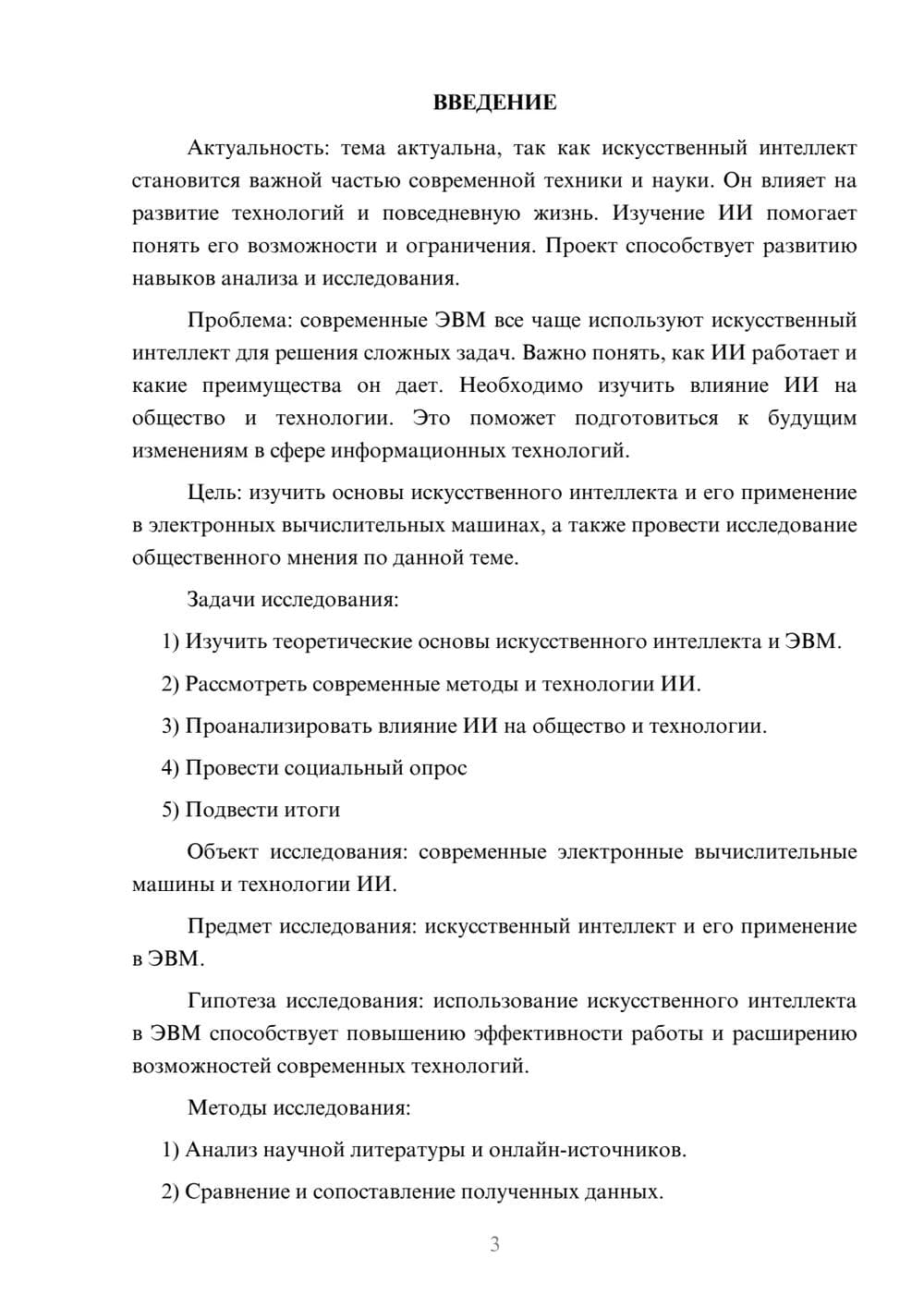 ВВЕДЕНИЕ

Актуальность: тема актуальна, так как искусственный интеллект становится важной частью современной техники и науки. Он влияет на развитие технологий и повседневную жизнь. Изучение ИИ помогает понять его возможности и ограничения. Проект способствует развитию навыков анализа и исследования.

Проблема: современные ЭВМ все чаще используют искусственный интеллект для решения сложных задач. Важно понять, как ИИ работает и какие преимущества он дает. Необходимо изучить влияние ИИ на общество и технологии. Это поможет подготовиться к будущим изменениям в сфере информационных технологий.

Цель: изучить основы искусственного интеллекта и его применение в электронных вычислительных машинах, а также провести исследование общественного мнения по данной теме.

Задачи исследования:

1) Изучить теоретические основы искусственного интеллекта и ЭВМ.

2) Рассмотреть современные методы и технологии ИИ.

3) Проанализировать влияние ИИ на общество и технологии.

4) Провести социальный опрос

5) Подвести итоги

Объект исследования: современные электронные вычислительные машины и технологии ИИ.

Предмет исследования: искусственный интеллект и его применение в ЭВМ.

Гипотеза исследования: использование искусственного интеллекта в ЭВМ способствует повышению эффективности работы и расширению возможностей современных технологий.

Методы исследования:

1) Анализ научной литературы и онлайн-источников.

2) Сравнение и сопоставление полученных данных.

3